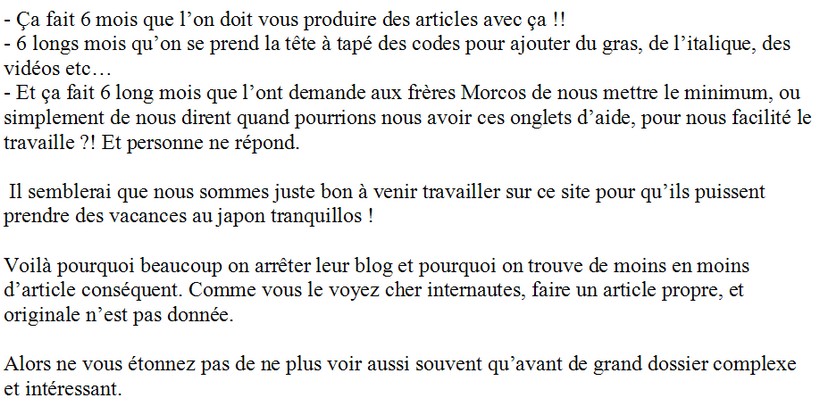 - Ça fait 6 mois que l’on doit vous produire des articles avec ça !!
- 6 longs mois qu’on se prend la tête à tapé des codes pour ajouter du gras, de l’italique, des vidéos etc…
- Et ça fait 6 long mois que l’ont demande aux frères Morcos de nous mettre le minimum, ou simplement de nous dirent quand pourrions nous avoir ces onglets d’aide, pour nous facilité le travaille ?! Et personne ne répond.

Il semblerai que nous sommes juste bon à venir travailler sur ce site pour qu’ils puissent prendre des vacances au japon tranquillos !

Voilà pourquoi beaucoup on arrêter leur blog et pourquoi on trouve de moins en moins d’article conséquent. Comme vous le voyez cher internautes, faire un article propre, et originale n’est pas donnée.

Alors ne vous étonnez pas de ne plus voir aussi souvent qu’avant de grand dossier complexe et intéressant.